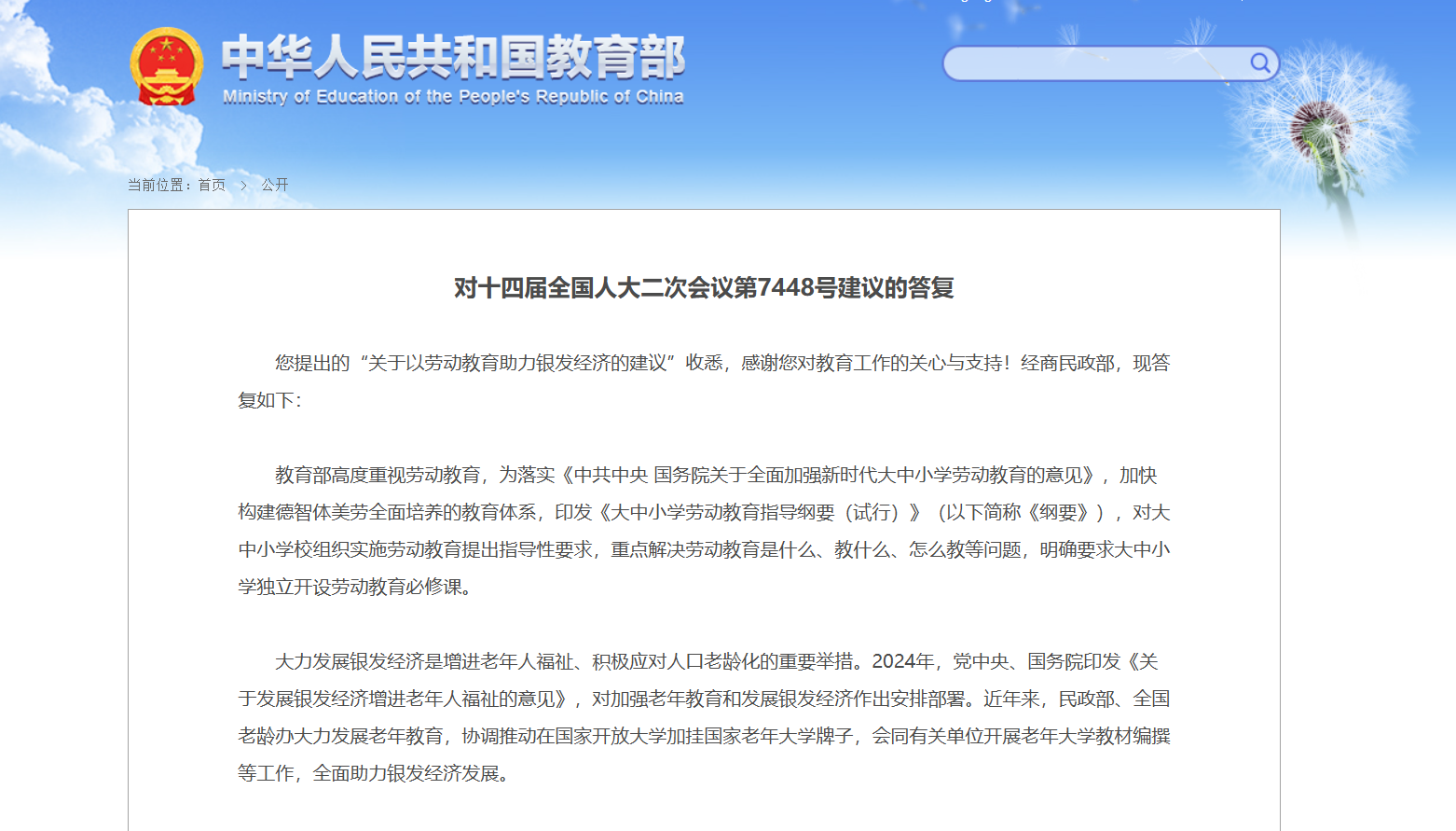 中华人民共和国教育部
Ministry of Education of the People's Republic of China

当前位置：首页 > 公开

对十四届全国人大二次会议第7448号建议的答复

您提出的“关于以劳动教育助力银发经济的建议”收悉，感谢您对教育工作的关心与支持！经商民政部，现答复如下：

教育部高度重视劳动教育，为落实《中共中央 国务院关于全面加强新时代大中小学劳动教育的意见》，加快构建德智体美劳全面培养的教育体系，印发《大中小学劳动教育指导纲要（试行）》（以下简称《纲要》），对大中小学校组织实施劳动教育提出指导性要求，重点解决劳动教育是什么、教什么、怎么教等问题，明确要求大中小学独立开设劳动教育必修课。

大力发展银发经济是增进老年人福祉、积极应对人口老龄化的重要举措。2024年，党中央、国务院印发《关于发展银发经济增进老年人福祉的意见》，对加强老年教育和发展银发经济作出安排部署。近年来，民政部、全国老龄办大力发展老年教育，协调推动在国家开放大学加挂国家老年大学牌子，会同有关单位开展老年大学教材编撰等工作，全面助力银发经济发展。